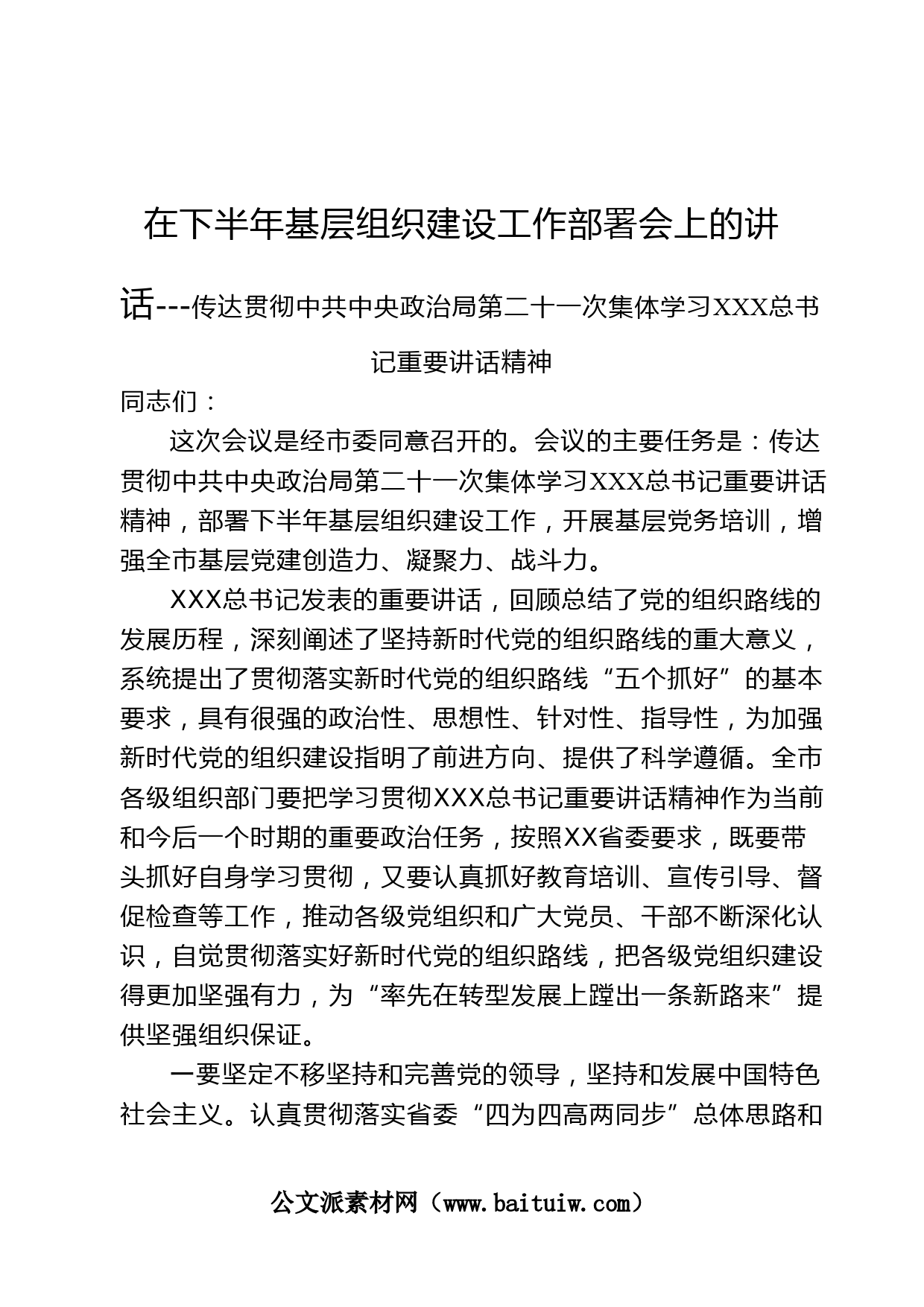 在下半年基层组织建设工作部署会上的讲话---传达贯彻中共中央政治局第二十一次集体学习XXX总书记重要讲话精神

同志们：

这次会议是经市委同意召开的。会议的主要任务是：传达贯彻中共中央政治局第二十一次集体学习XXX总书记重要讲话精神，部署下半年基层组织建设工作，开展基层党务培训，增强全市基层党建创造力、凝聚力、战斗力。

XXX总书记发表的重要讲话，回顾总结了党的组织路线的发展历程，深刻阐述了坚持新时代党的组织路线的重大意义，系统提出了贯彻落实新时代党的组织路线“五个抓好”的基本要求，具有很强的政治性、思想性、针对性、指导性，为加强新时代党的组织建设指明了前进方向、提供了科学遵循。全市各级组织部门要把学习贯彻XXX总书记重要讲话精神作为当前和今后一个时期的重要政治任务，按照XX省委要求，既要带头抓好自身学习贯彻，又要认真抓好教育培训、宣传引导、督促检查等工作，推动各级党组织和广大党员、干部不断深化认识，自觉贯彻落实好新时代党的组织路线，把各级党组织建设得更加坚强有力，为“率先在转型发展上蹚出一条新路来”提供坚强组织保证。

一要坚定不移坚持和完善党的领导，坚持和发展中国特色社会主义。认真贯彻落实省委“四为四高两同步”总体思路和

公文派素材网（www.baituiw.com）